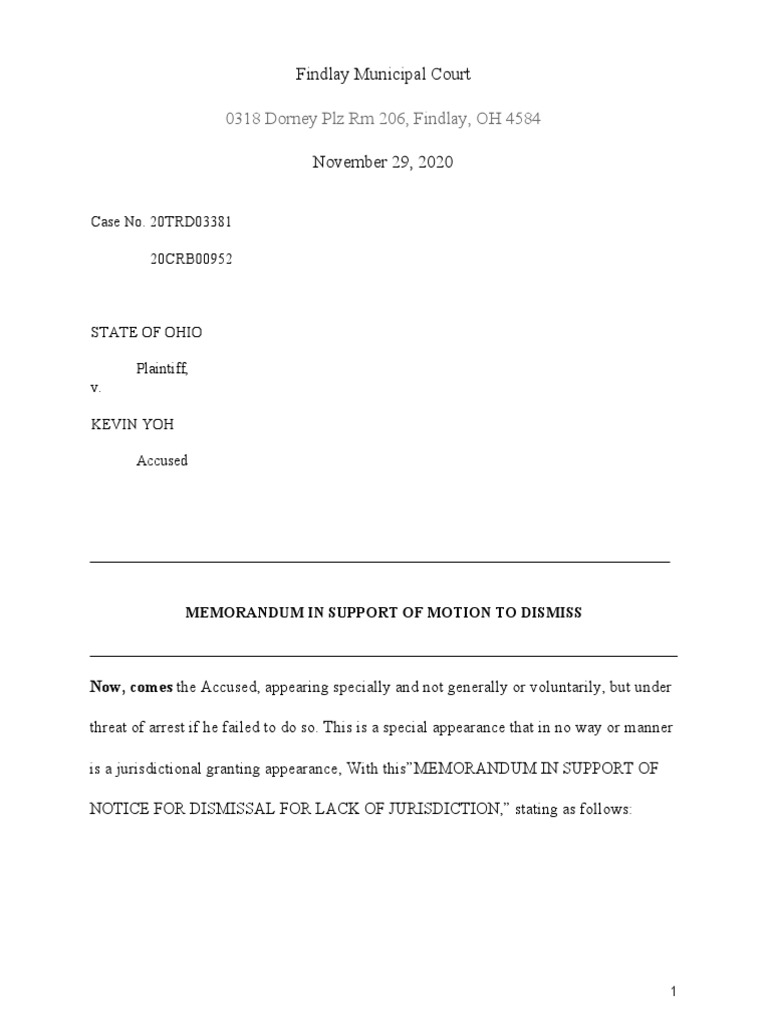 Findlay Municipal Court

0318 Dorney Plz Rm 206, Findlay, OH 4584

November 29, 2020

Case No. 20TRD03381

20CRB00952

STATE OF OHIO

Plaintiff,

v.

KEVIN YOH

Accused

MEMORANDUM IN SUPPORT OF MOTION TO DISMISS

Now, comes the Accused, appearing specially and not generally or voluntarily, but under threat of arrest if he failed to do so. This is a special appearance that in no way or manner is a jurisdictional granting appearance, With this"MEMORANDUM IN SUPPORT OF NOTICE FOR DISMISSAL FOR LACK OF JURISDICTION," stating as follows:

1